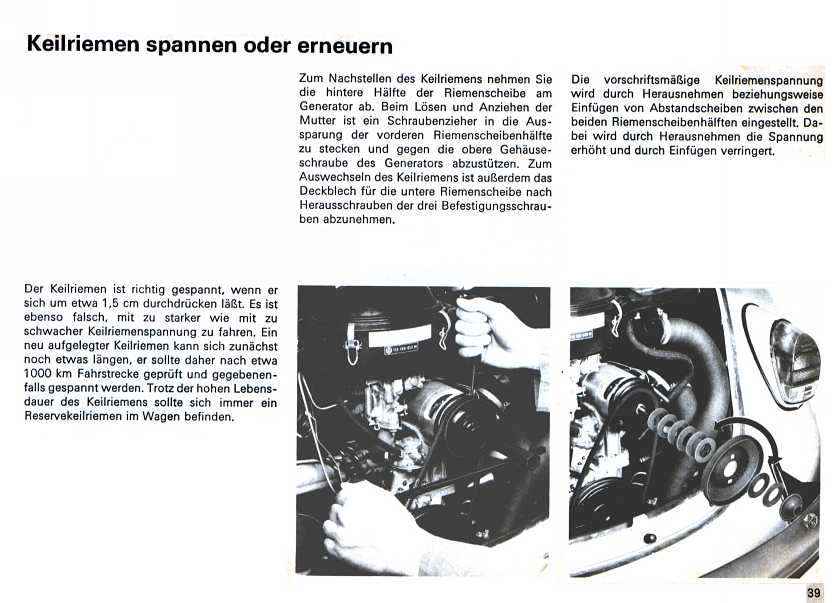 Keilriemen spannen oder erneuern

Zum Nachstellen des Keilriemens nehmen Sie die hintere Hälfte der Riemenscheibe am Generator ab. Beim Lösen und Anziehen der Mutter ist ein Schraubenzieher in die Aussparung der vorderen Riemenscheibenhälfte zu stecken und gegen die obere Gehäuseschraube des Generators abzustützen. Zum Auswechseln des Keilriemens ist außerdem das Deckblech für die untere Riemenscheibe nach Herausschrauben der drei Befestigungsschrauben abzunehmen.

Die vorschriftsmäßige Keilriemenspannung wird durch Herausnehmen beziehungsweise Einfügen von Abstandscheiben zwischen den beiden Riemenscheibenhälften eingestellt. Dabei wird durch Herausnehmen die Spannung erhöht und durch Einfügen verringert.

Der Keilriemen ist richtig gespannt, wenn er sich um etwa 1,5 cm durchdrücken läßt. Es ist ebenso falsch, mit zu starker wie mit zu schwacher Keilriemenspannung zu fahren. Ein neu aufgelegter Keilriemen kann sich zunächst noch etwas längen, er sollte daher nach etwa 1000 km Fahrstrecke geprüft und gegebenenfalls gespannt werden. Trotz der hohen Lebensdauer des Keilriemens sollte sich immer ein Reservekeilriemen im Wagen befinden.

39